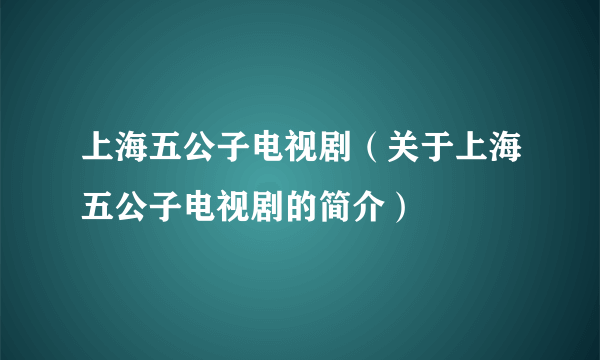 上海五公子电视剧（关于上海五公子电视剧的简介）